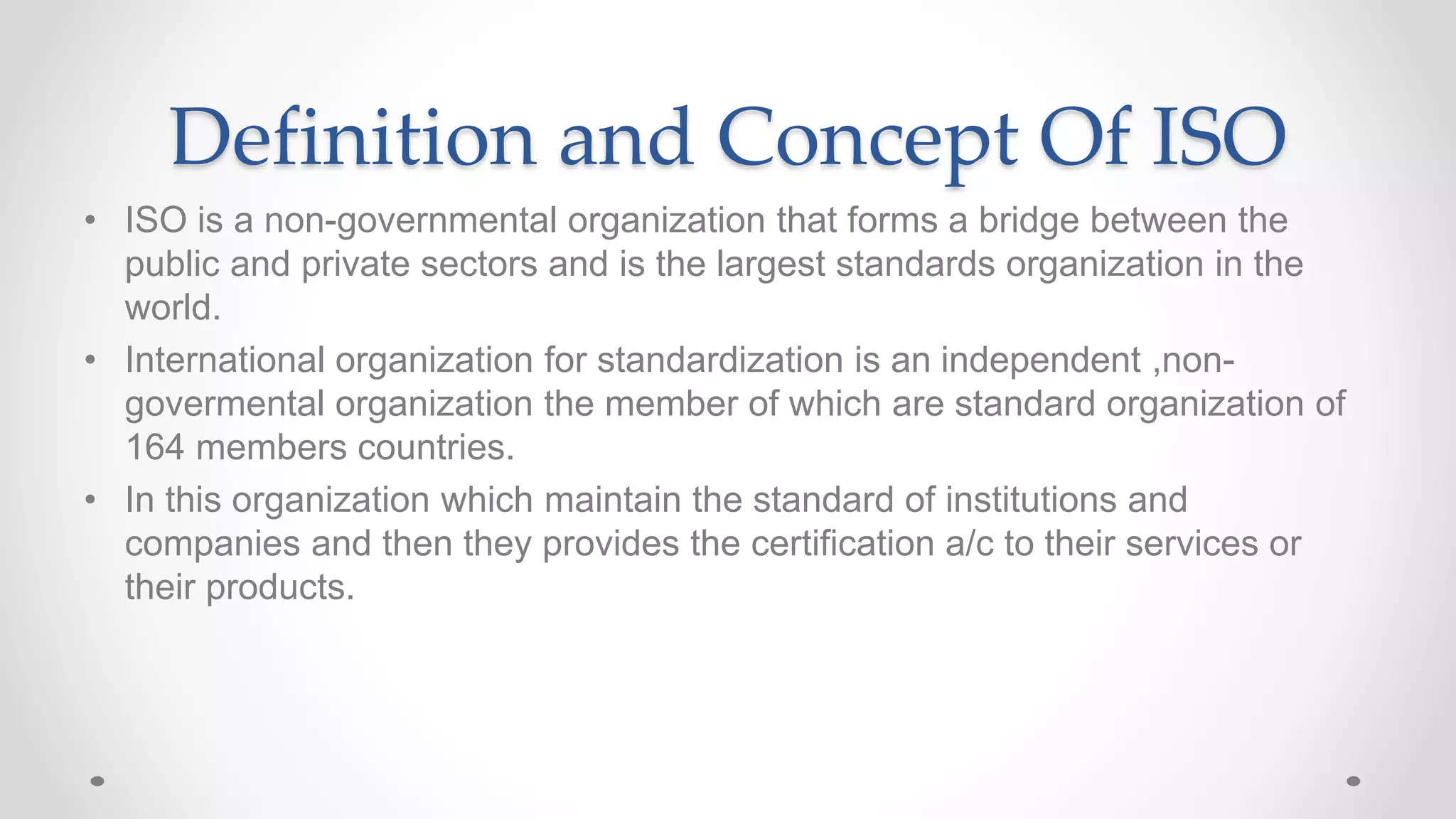 Definition and Concept Of ISO

• ISO is a non-governmental organization that forms a bridge between the public and private sectors and is the largest standards organization in the world.
• International organization for standardization is an independent ,non-govermental organization the member of which are standard organization of 164 members countries.
• In this organization which maintain the standard of institutions and companies and then they provides the certification a/c to their services or their products.